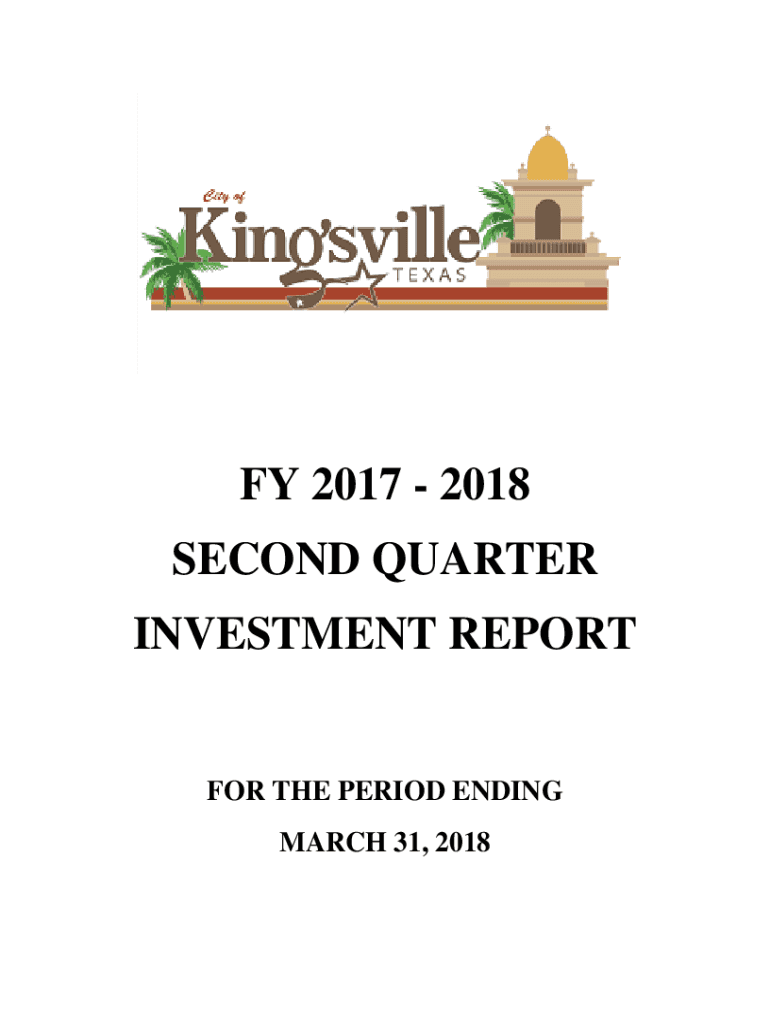 City of
Kingsville
TEXAS

FY 2017 - 2018
SECOND QUARTER
INVESTMENT REPORT

FOR THE PERIOD ENDING
MARCH 31, 2018